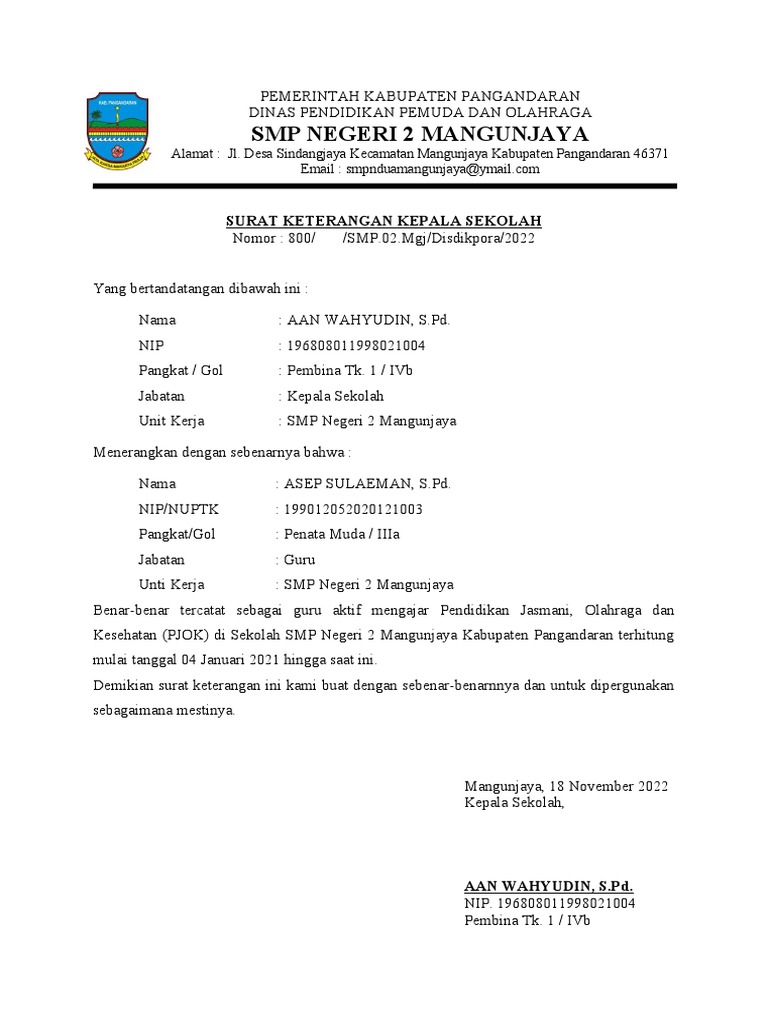 KAB. PANGANDARAN

PEMERINTAH KABUPATEN PANGANDARAN
DINAS PENDIDIKAN PEMUDA DAN OLAHRAGA
SMP NEGERI 2 MANGUNJAYA
Alamat : Jl. Desa Sindangjaya Kecamatan Mangunjaya Kabupaten Pangandaran 46371
Email : smpnduamangunjaya@ymail.com

SURAT KETERANGAN KEPALA SEKOLAH
Nomor : 800/ /SMP.02.Mgj/Disdikpora/2022

Yang bertandatangan dibawah ini :

Nama : AAN WAHYUDIN, S.Pd.
NIP : 196808011998021004
Pangkat / Gol : Pembina Tk. 1 / IVb
Jabatan : Kepala Sekolah
Unit Kerja : SMP Negeri 2 Mangunjaya

Menerangkan dengan sebenarnya bahwa :

Nama : ASEP SULAEMAN, S.Pd.
NIP/NUPTK : 199012052020121003
Pangkat/Gol : Penata Muda / IIIa
Jabatan : Guru
Unti Kerja : SMP Negeri 2 Mangunjaya

Benar-benar tercatat sebagai guru aktif mengajar Pendidikan Jasmani, Olahraga dan Kesehatan (PJOK) di Sekolah SMP Negeri 2 Mangunjaya Kabupaten Pangandaran terhitung mulai tanggal 04 Januari 2021 hingga saat ini.
Demikian surat keterangan ini kami buat dengan sebenar-benarnnya dan untuk dipergunakan sebagaimana mestinya.

Mangunjaya, 18 November 2022
Kepala Sekolah,

AAN WAHYUDIN, S.Pd.
NIP. 196808011998021004
Pembina Tk. 1 / IVb